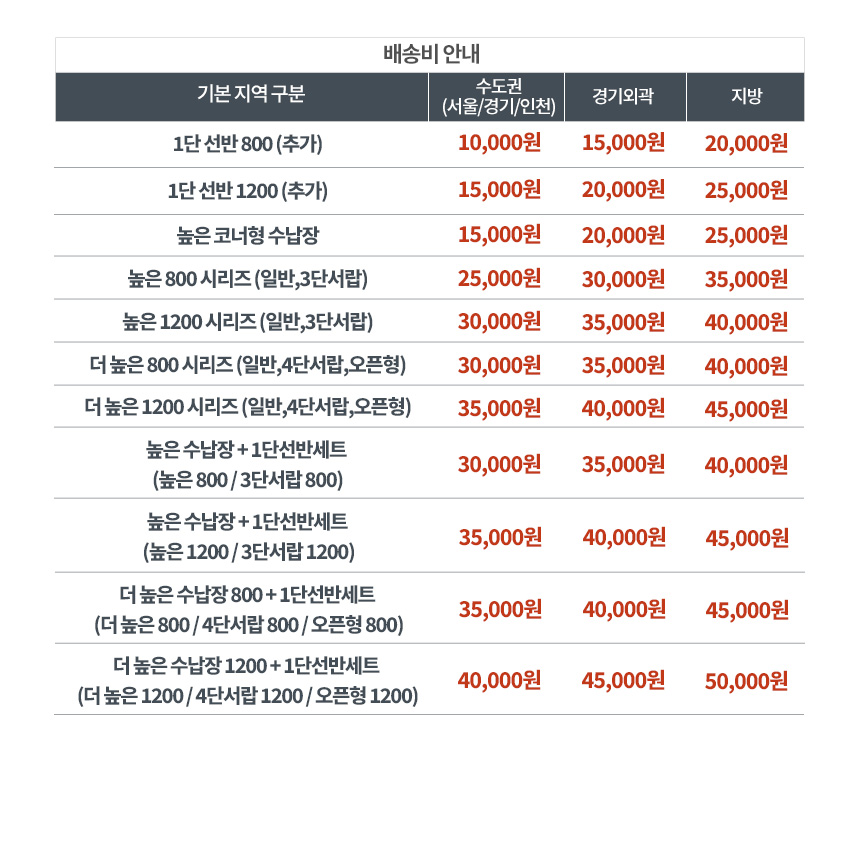 배송비 안내

| 기본 지역 구분 | 수도권 (서울/경기/인천) | 경기외곽 | 지방 |
|---|---|---|---|
| 1단 선반 800 (추가) | 10,000원 | 15,000원 | 20,000원 |
| 1단 선반 1200 (추가) | 15,000원 | 20,000원 | 25,000원 |
| 높은 코너형 수납장 | 15,000원 | 20,000원 | 25,000원 |
| 높은 800 시리즈 (일반,3단서랍) | 25,000원 | 30,000원 | 35,000원 |
| 높은 1200 시리즈 (일반,3단서랍) | 30,000원 | 35,000원 | 40,000원 |
| 더 높은 800 시리즈 (일반,4단서랍,오픈형) | 30,000원 | 35,000원 | 40,000원 |
| 더 높은 1200 시리즈 (일반,4단서랍,오픈형) | 35,000원 | 40,000원 | 45,000원 |
| 높은 수납장 + 1단선반세트 (높은 800 / 3단서랍 800) | 30,000원 | 35,000원 | 40,000원 |
| 높은 수납장 + 1단선반세트 (높은 1200 / 3단서랍 1200) | 35,000원 | 40,000원 | 45,000원 |
| 더 높은 수납장 800 + 1단선반세트 (더 높은 800 / 4단서랍 800 / 오픈형 800) | 35,000원 | 40,000원 | 45,000원 |
| 더 높은 수납장 1200 + 1단선반세트 (더 높은 1200 / 4단서랍 1200 / 오픈형 1200) | 40,000원 | 45,000원 | 50,000원 |